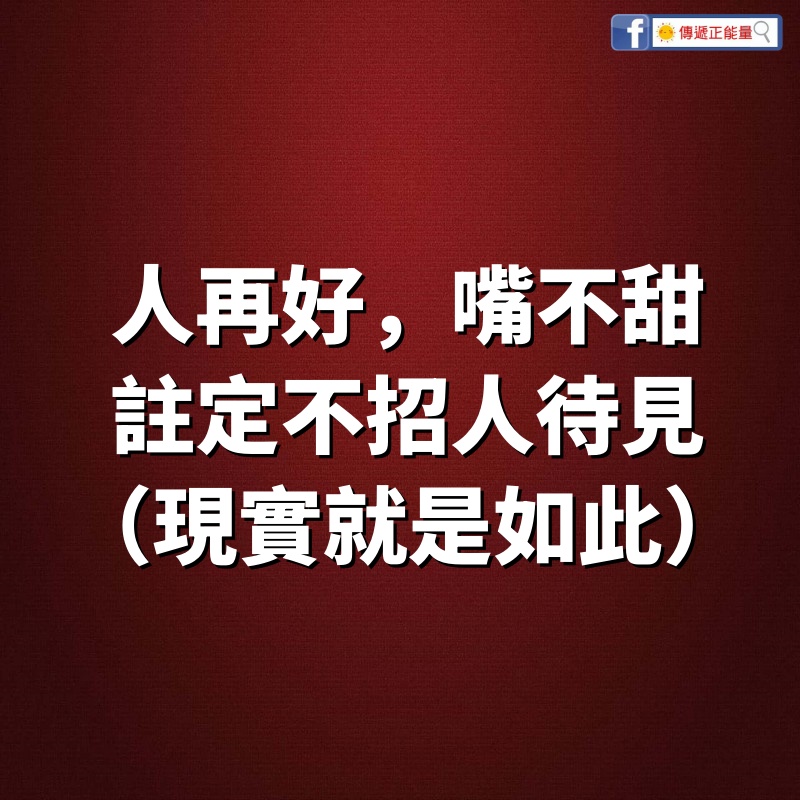 f 傳遞正能量

人再好，嘴不甜
註定不招人待見
（現實就是如此）